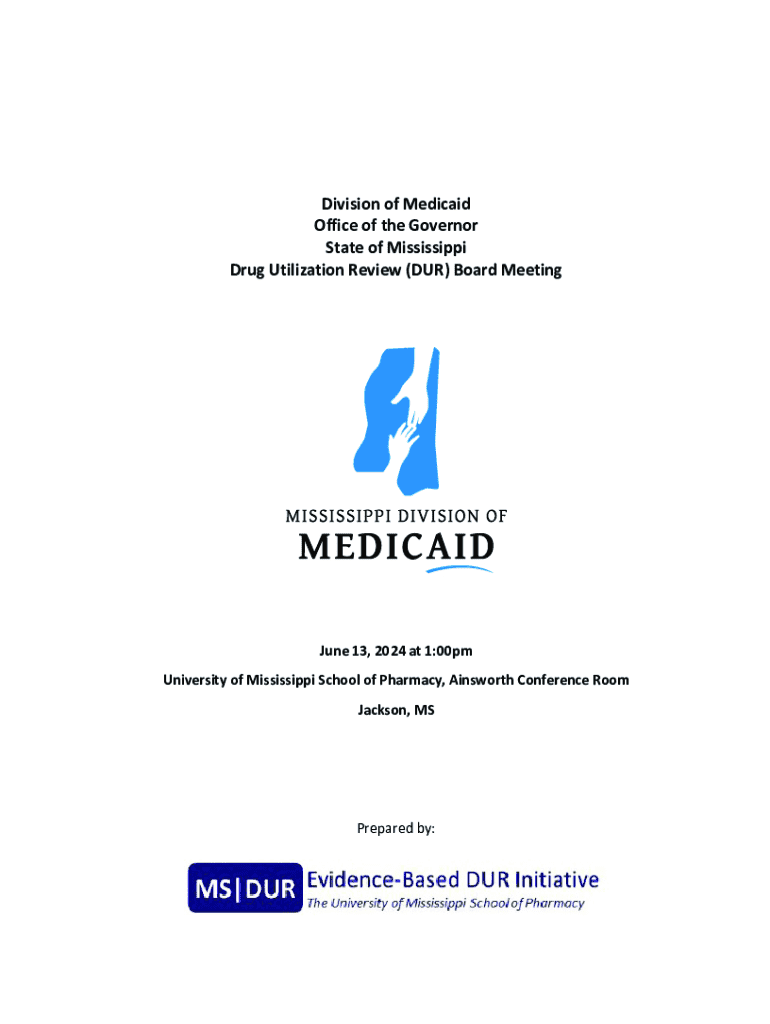 Division of Medicaid
Office of the Governor
State of Mississippi
Drug Utilization Review (DUR) Board Meeting

MISSISSIPPI DIVISION OF
MEDICAID

June 13, 2024 at 1:00pm

University of Mississippi School of Pharmacy, Ainsworth Conference Room

Jackson, MS

Prepared by:

MS|DUR Evidence-Based DUR Initiative
The University of Mississippi School of Pharmacy